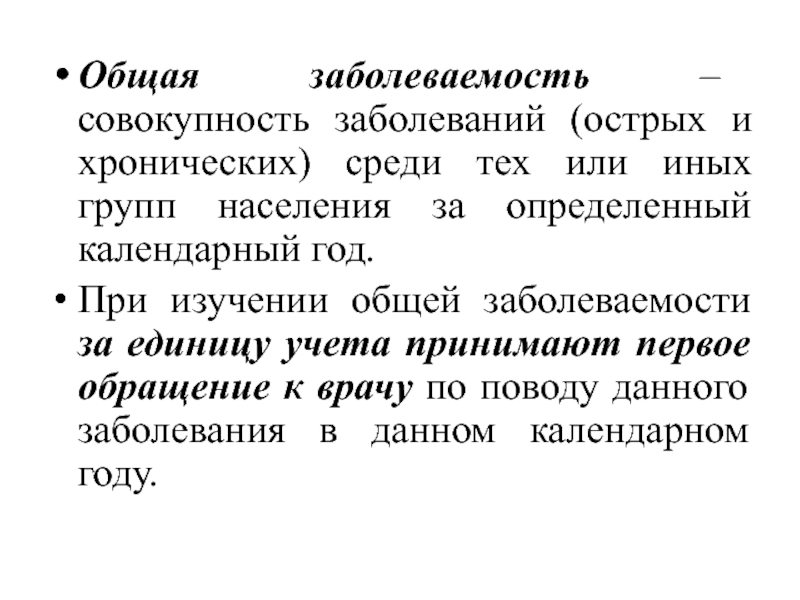 • Общая заболеваемость – совокупность заболеваний (острых и хронических) среди тех или иных групп населения за определенный календарный год.

• При изучении общей заболеваемости за единицу учета принимают первое обращение к врачу по поводу данного заболевания в данном календарном году.